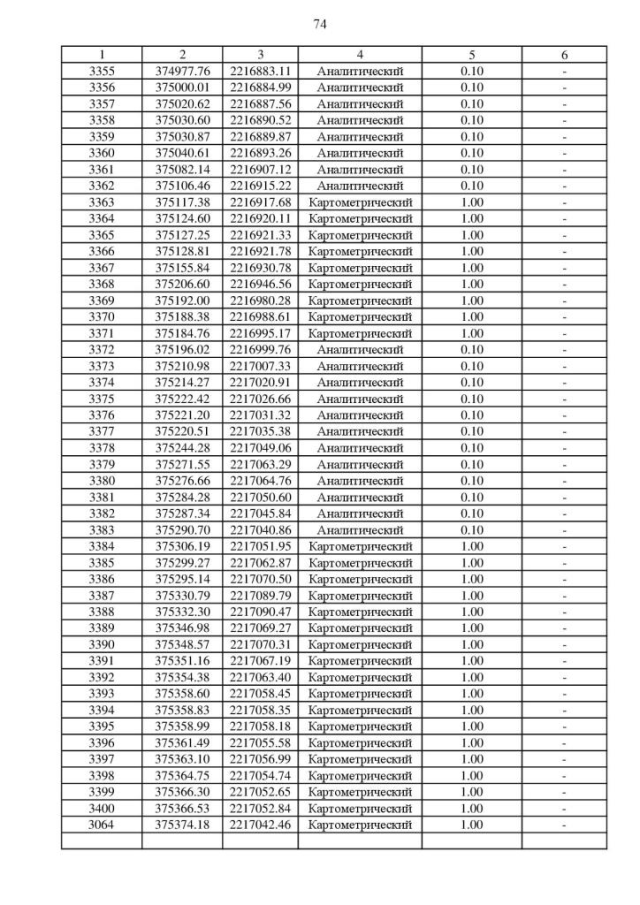 74

| 1 | 2 | 3 | 4 | 5 | 6 |
|---|---|---|---|---|---|
| 3355 | 374977.76 | 2216883.11 | Аналитический | 0.10 | - |
| 3356 | 375000.01 | 2216884.99 | Аналитический | 0.10 | - |
| 3357 | 375020.62 | 2216887.56 | Аналитический | 0.10 | - |
| 3358 | 375030.60 | 2216890.52 | Аналитический | 0.10 | - |
| 3359 | 375030.87 | 2216889.87 | Аналитический | 0.10 | - |
| 3360 | 375040.61 | 2216893.26 | Аналитический | 0.10 | - |
| 3361 | 375082.14 | 2216907.12 | Аналитический | 0.10 | - |
| 3362 | 375106.46 | 2216915.22 | Аналитический | 0.10 | - |
| 3363 | 375117.38 | 2216917.68 | Картометрический | 1.00 | - |
| 3364 | 375124.60 | 2216920.11 | Картометрический | 1.00 | - |
| 3365 | 375127.25 | 2216921.33 | Картометрический | 1.00 | - |
| 3366 | 375128.81 | 2216921.78 | Картометрический | 1.00 | - |
| 3367 | 375155.84 | 2216930.78 | Картометрический | 1.00 | - |
| 3368 | 375206.60 | 2216946.56 | Картометрический | 1.00 | - |
| 3369 | 375192.00 | 2216980.28 | Картометрический | 1.00 | - |
| 3370 | 375188.38 | 2216988.61 | Картометрический | 1.00 | - |
| 3371 | 375184.76 | 2216995.17 | Картометрический | 1.00 | - |
| 3372 | 375196.02 | 2216999.76 | Аналитический | 0.10 | - |
| 3373 | 375210.98 | 2217007.33 | Аналитический | 0.10 | - |
| 3374 | 375214.27 | 2217020.91 | Аналитический | 0.10 | - |
| 3375 | 375222.42 | 2217026.66 | Аналитический | 0.10 | - |
| 3376 | 375221.20 | 2217031.32 | Аналитический | 0.10 | - |
| 3377 | 375220.51 | 2217035.38 | Аналитический | 0.10 | - |
| 3378 | 375244.28 | 2217049.06 | Аналитический | 0.10 | - |
| 3379 | 375271.55 | 2217063.29 | Аналитический | 0.10 | - |
| 3380 | 375276.66 | 2217064.76 | Аналитический | 0.10 | - |
| 3381 | 375284.28 | 2217050.60 | Аналитический | 0.10 | - |
| 3382 | 375287.34 | 2217045.84 | Аналитический | 0.10 | - |
| 3383 | 375290.70 | 2217040.86 | Аналитический | 0.10 | - |
| 3384 | 375306.19 | 2217051.95 | Картометрический | 1.00 | - |
| 3385 | 375299.27 | 2217062.87 | Картометрический | 1.00 | - |
| 3386 | 375295.14 | 2217070.50 | Картометрический | 1.00 | - |
| 3387 | 375330.79 | 2217089.79 | Картометрический | 1.00 | - |
| 3388 | 375332.30 | 2217090.47 | Картометрический | 1.00 | - |
| 3389 | 375346.98 | 2217069.27 | Картометрический | 1.00 | - |
| 3390 | 375348.57 | 2217070.31 | Картометрический | 1.00 | - |
| 3391 | 375351.16 | 2217067.19 | Картометрический | 1.00 | - |
| 3392 | 375354.38 | 2217063.40 | Картометрический | 1.00 | - |
| 3393 | 375358.60 | 2217058.45 | Картометрический | 1.00 | - |
| 3394 | 375358.83 | 2217058.35 | Картометрический | 1.00 | - |
| 3395 | 375358.99 | 2217058.18 | Картометрический | 1.00 | - |
| 3396 | 375361.49 | 2217055.58 | Картометрический | 1.00 | - |
| 3397 | 375363.10 | 2217056.99 | Картометрический | 1.00 | - |
| 3398 | 375364.75 | 2217054.74 | Картометрический | 1.00 | - |
| 3399 | 375366.30 | 2217052.65 | Картометрический | 1.00 | - |
| 3400 | 375366.53 | 2217052.84 | Картометрический | 1.00 | - |
| 3064 | 375374.18 | 2217042.46 | Картометрический | 1.00 | - |
| | | | | | |